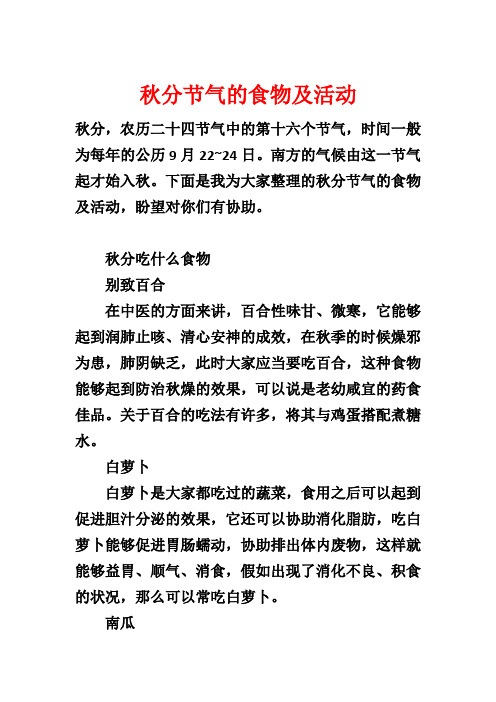 秋分节气的食物及活动

秋分，农历二十四节气中的第十六个节气，时间一般为每年的公历 9 月 22~24 日。南方的气候由这一节气起才始入秋。下面是我为大家整理的秋分节气的食物及活动，盼望对你们有协助。

秋分吃什么食物

别致百合

在中医的方面来讲，百合性味甘、微寒，它能够起到润肺止咳、清心安神的成效，在秋季的时候燥邪为患，肺阴缺乏，此时大家应当要吃百合，这种食物能够起到防治秋燥的效果，可以说是老幼咸宜的药食佳品。关于百合的吃法有许多，将其与鸡蛋搭配煮糖水。

白萝卜

白萝卜是大家都吃过的蔬菜，食用之后可以起到促进胆汁分泌的效果，它还可以协助消化脂肪，吃白萝卜能够促进胃肠蠕动，协助排出体内废物，这样就能够益胃、顺气、消食，假如出现了消化不良、积食的状况，那么可以常吃白萝卜。

南瓜